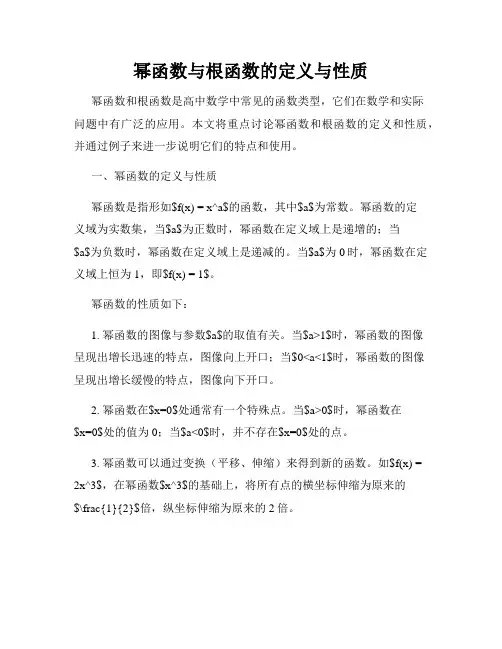 幂函数与根函数的定义与性质

幂函数和根函数是高中数学中常见的函数类型，它们在数学和实际问题中有广泛的应用。本文将重点讨论幂函数和根函数的定义和性质，并通过例子来进一步说明它们的特点和使用。

一、幂函数的定义与性质

幂函数是指形如$f(x) = x^a$的函数，其中$a$为常数。幂函数的定义域为实数集，当$a$为正数时，幂函数在定义域上是递增的；当$a$为负数时，幂函数在定义域上是递减的。当$a$为 0 时，幂函数在定义域上恒为 1，即$f(x) = 1$。

幂函数的性质如下：

1. 幂函数的图像与参数$a$的取值有关。当$a>1$时，幂函数的图像呈现出增长迅速的特点，图像向上开口；当$0<a<1$时，幂函数的图像呈现出增长缓慢的特点，图像向下开口。

2. 幂函数在$x=0$处通常有一个特殊点。当$a>0$时，幂函数在$x=0$处的值为 0；当$a<0$时，并不存在$x=0$处的点。

3. 幂函数可以通过变换（平移、伸缩）来得到新的函数。如$f(x) = 2x^3$，在幂函数$x^3$的基础上，将所有点的横坐标伸缩为原来的$\frac{1}{2}$倍，纵坐标伸缩为原来的 2 倍。